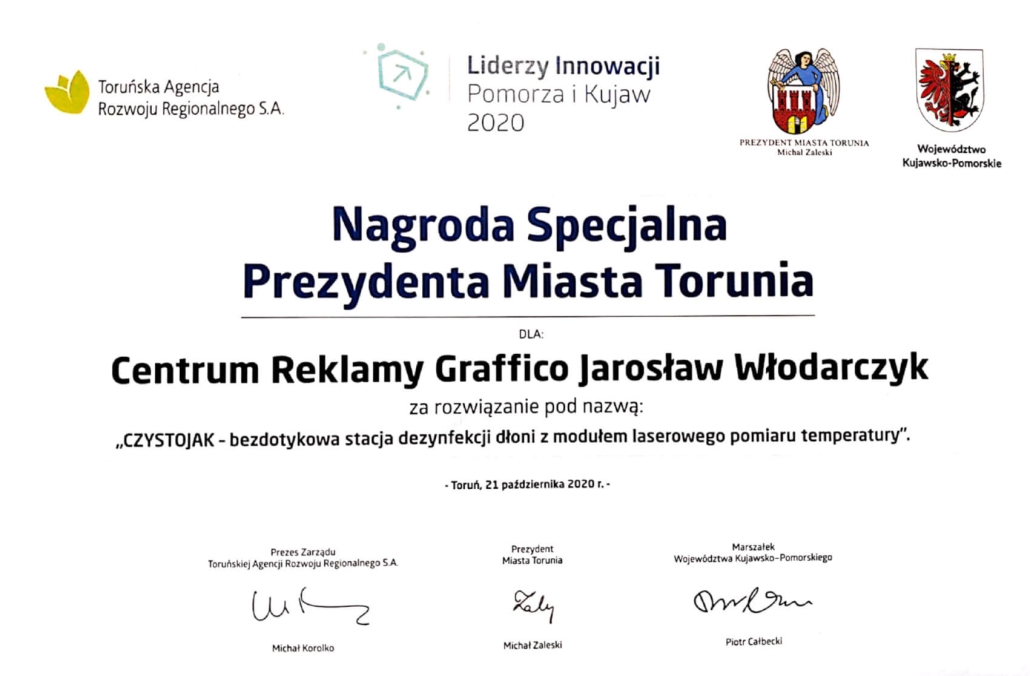 Toruńska Agencja
Rozwoju Regionalnego S.A.

Liderzy Innowacji
Pomorza i Kujaw
2020

PREZYDENT MIASTA TORUNIA
Michał Zaleski

Województwo
Kujawsko-Pomorskie

Nagroda Specjalna
Prezydenta Miasta Torunia

DLA:

Centrum Reklamy Graffico Jarosław Włodarczyk

za rozwiązanie pod nazwą:

„CZYSTOJAK - bezdotykowa stacja dezynfekcji dłoni z modułem laserowego pomiaru temperatury".

- Toruń, 21 października 2020 r. -

Prezes Zarządu
Toruńskiej Agencji Rozwoju Regionalnego S.A.

Michał Korolko

Prezydent
Miasta Torunia

Michał Zaleski

Marszałek
Województwa Kujawsko-Pomorskiego

Piotr Całbecki